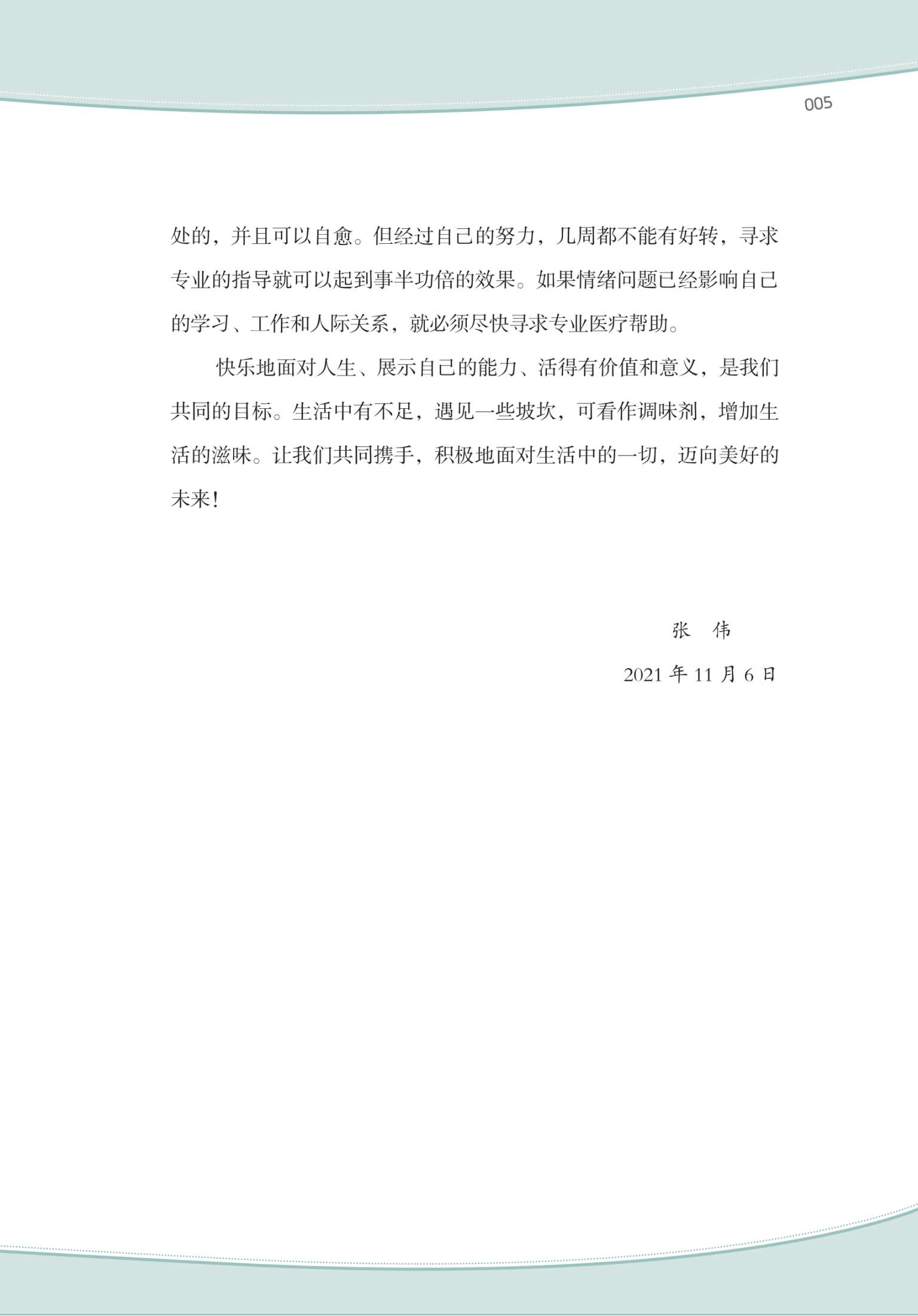 005

处的，并且可以自愈。但经过自己的努力，几周都不能有好转，寻求专业的指导就可以起到事半功倍的效果。如果情绪问题已经影响自己的学习、工作和人际关系，就必须尽快寻求专业医疗帮助。

快乐地面对人生、展示自己的能力、活得有价值和意义，是我们共同的目标。生活中有不足，遇见一些坡坎，可看作调味剂，增加生活的滋味。让我们共同携手，积极地面对生活中的一切，迈向美好的未来！

张　伟

2021 年 11 月 6 日